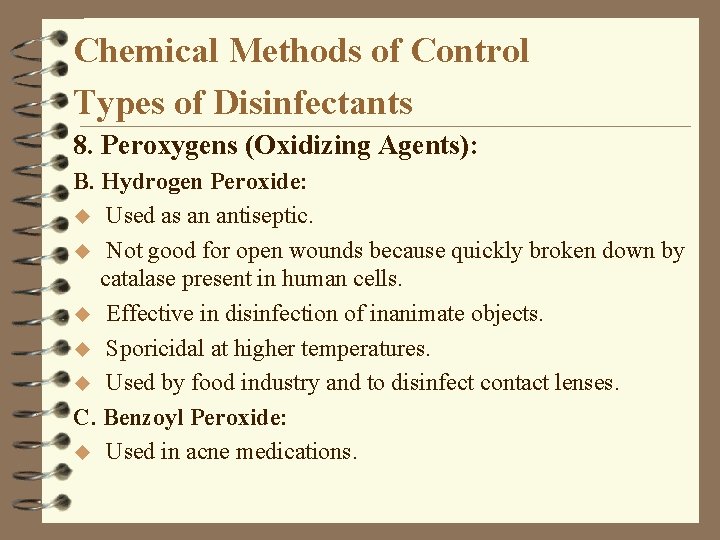 Chemical Methods of Control
Types of Disinfectants

8. Peroxygens (Oxidizing Agents):

B. Hydrogen Peroxide:

◆ Used as an antiseptic.

◆ Not good for open wounds because quickly broken down by catalase present in human cells.

◆ Effective in disinfection of inanimate objects.

◆ Sporicidal at higher temperatures.

◆ Used by food industry and to disinfect contact lenses.

C. Benzoyl Peroxide:

◆ Used in acne medications.